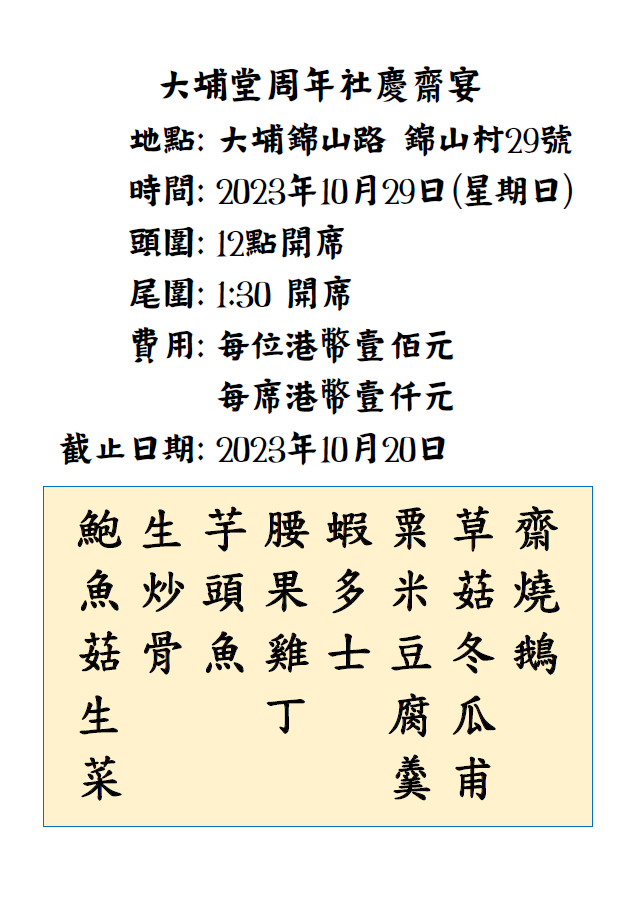 大埔堂周年社慶齋宴

地點: 大埔錦山路 錦山村29號

時間: 2023年10月29日(星期日)

頭圍: 12點開席

尾圍: 1:30 開席

費用: 每位港幣壹佰元
每席港幣壹仟元

截止日期: 2023年10月20日

齋燒鵝

草菇冬瓜甫

粟米豆腐羹

蝦多士

腰果雞丁

芋頭魚

生炒骨

鮑魚菇生菜